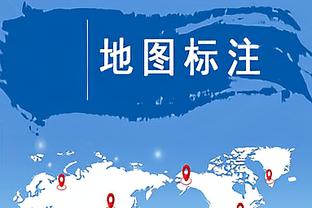 地图标注